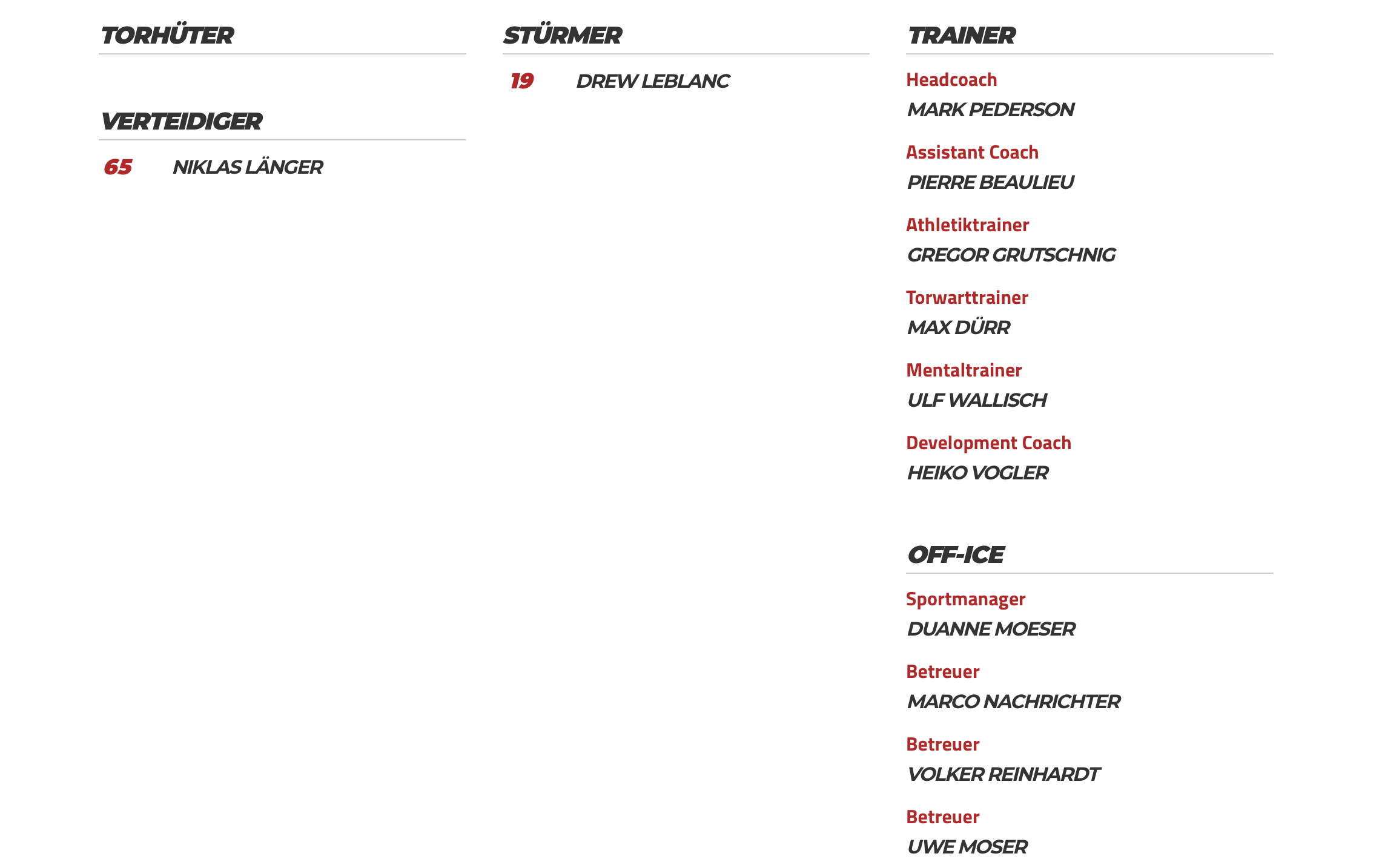 TORHÜTER

VERTEIDIGER

65 NIKLAS LÄNGER

STÜRMER

19 DREW LEBLANC

TRAINER

Headcoach
MARK PEDERSON

Assistant Coach
PIERRE BEAULIEU

Athletiktrainer
GREGOR GRUTSCHNIG

Torwarttrainer
MAX DÜRR

Mentaltrainer
ULF WALLISCH

Development Coach
HEIKO VOGLER

OFF-ICE

Sportmanager
DUANNE MOESER

Betreuer
MARCO NACHRICHTER

Betreuer
VOLKER REINHARDT

Betreuer
UWE MOSER